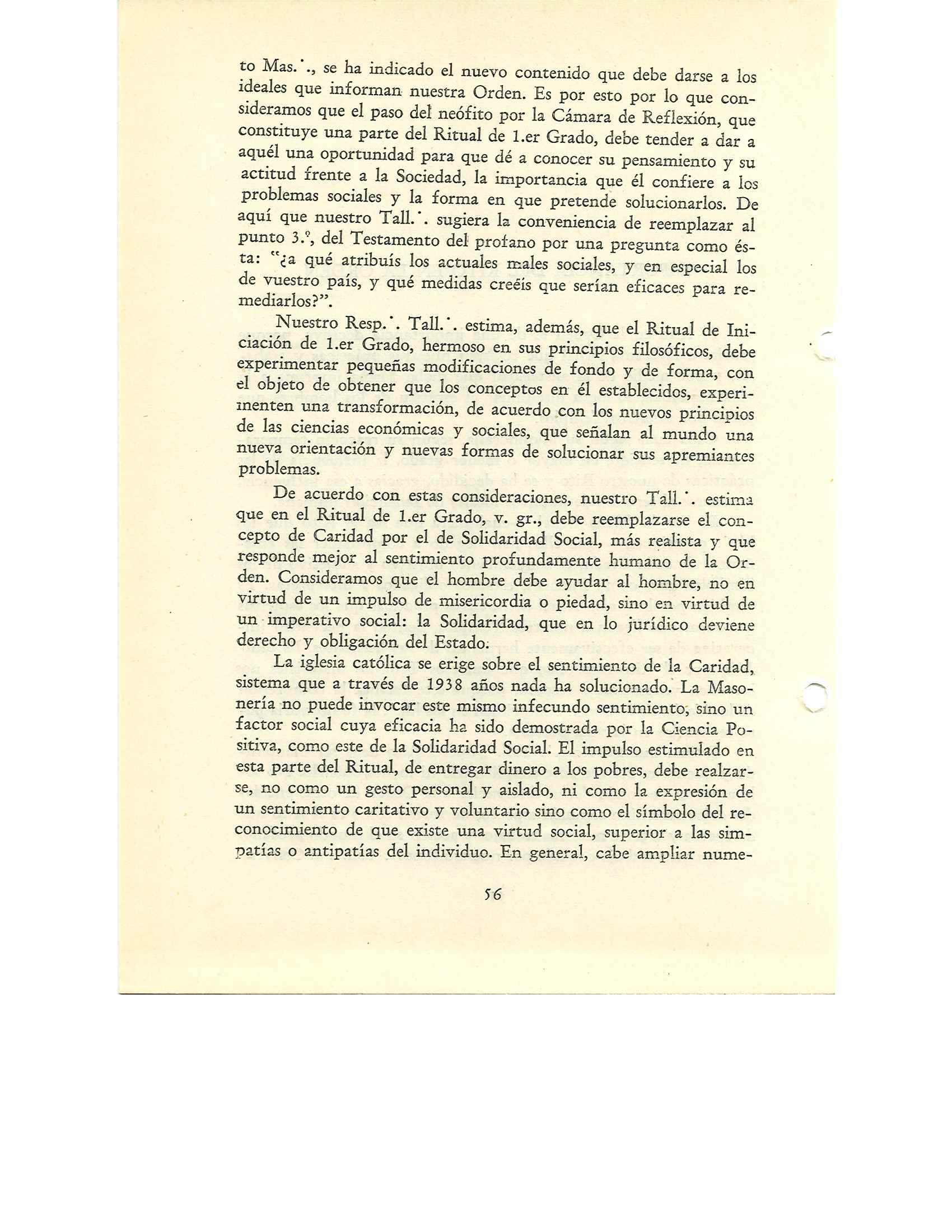 to Mas.˙., se ha indicado el nuevo contenido que debe darse a los ideales que informan nuestra Orden. Es por esto por lo que consideramos que el paso del neófito por la Cámara de Reflexión, que constituye una parte del Ritual de 1.er Grado, debe tender a dar a aquél una oportunidad para que dé a conocer su pensamiento y su actitud frente a la Sociedad, la importancia que él confiere a los problemas sociales y la forma en que pretende solucionarlos. De aquí que nuestro Tall.˙. sugiera la conveniencia de reemplazar al punto 3.º, del Testamento del profano por una pregunta como ésta: "¿a qué atribuís los actuales males sociales, y en especial los de vuestro país, y qué medidas creéis que serían eficaces para remediarlos?".

Nuestro Resp.˙. Tall.˙. estima, además, que el Ritual de Iniciación de 1.er Grado, hermoso en sus principios filosóficos, debe experimentar pequeñas modificaciones de fondo y de forma, con el objeto de obtener que los conceptos en él establecidos, experimenten una transformación, de acuerdo con los nuevos principios de las ciencias económicas y sociales, que señalan al mundo una nueva orientación y nuevas formas de solucionar sus apremiantes problemas.

De acuerdo con estas consideraciones, nuestro Tall.˙. estima que en el Ritual de 1.er Grado, v. gr., debe reemplazarse el concepto de Caridad por el de Solidaridad Social, más realista y que responde mejor al sentimiento profundamente humano de la Orden. Consideramos que el hombre debe ayudar al hombre, no en virtud de un impulso de misericordia o piedad, sino en virtud de un imperativo social: la Solidaridad, que en lo jurídico deviene derecho y obligación del Estado.

La iglesia católica se erige sobre el sentimiento de la Caridad, sistema que a través de 1938 años nada ha solucionado. La Masonería no puede invocar este mismo infecundo sentimiento, sino un factor social cuya eficacia ha sido demostrada por la Ciencia Positiva, como este de la Solidaridad Social. El impulso estimulado en esta parte del Ritual, de entregar dinero a los pobres, debe realzarse, no como un gesto personal y aislado, ni como la expresión de un sentimiento caritativo y voluntario sino como el símbolo del reconocimiento de que existe una virtud social, superior a las simpatías o antipatías del individuo. En general, cabe ampliar nume-

56